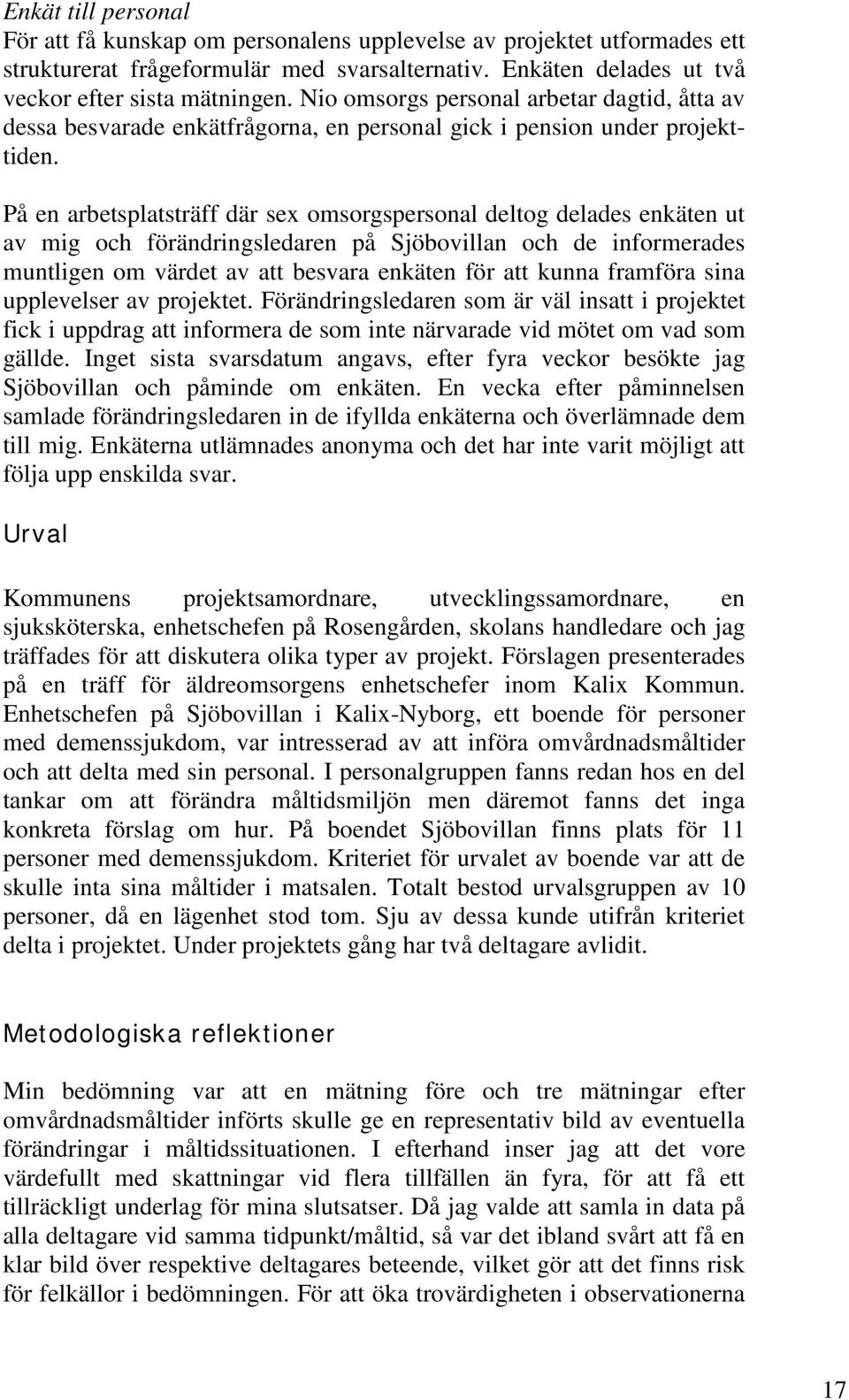 Enkät till personal
För att få kunskap om personalens upplevelse av projektet utformades ett strukturerat frågeformulär med svarsalternativ. Enkäten delades ut två veckor efter sista mätningen. Nio omsorgs personal arbetar dagtid, åtta av dessa besvarade enkätfrågorna, en personal gick i pension under projekttiden.

På en arbetsplatsträff där sex omsorgspersonal deltog delades enkäten ut av mig och förändringsledaren på Sjöbovillan och de informerades muntligen om värdet av att besvara enkäten för att kunna framföra sina upplevelser av projektet. Förändringsledaren som är väl insatt i projektet fick i uppdrag att informera de som inte närvarade vid mötet om vad som gällde. Inget sista svarsdatum angavs, efter fyra veckor besökte jag Sjöbovillan och påminde om enkäten. En vecka efter påminnelsen samlade förändringsledaren in de ifyllda enkäterna och överlämnade dem till mig. Enkäterna utlämnades anonyma och det har inte varit möjligt att följa upp enskilda svar.

Urval

Kommunens projektsamordnare, utvecklingssamordnare, en sjuksköterska, enhetschefen på Rosengården, skolans handledare och jag träffades för att diskutera olika typer av projekt. Förslagen presenterades på en träff för äldreomsorgens enhetschefer inom Kalix Kommun. Enhetschefen på Sjöbovillan i Kalix-Nyborg, ett boende för personer med demenssjukdom, var intresserad av att införa omvårdnadsmåltider och att delta med sin personal. I personalgruppen fanns redan hos en del tankar om att förändra måltidsmiljön men däremot fanns det inga konkreta förslag om hur. På boendet Sjöbovillan finns plats för 11 personer med demenssjukdom. Kriteriet för urvalet av boende var att de skulle inta sina måltider i matsalen. Totalt bestod urvalsgruppen av 10 personer, då en lägenhet stod tom. Sju av dessa kunde utifrån kriteriet delta i projektet. Under projektets gång har två deltagare avlidit.

Metodologiska reflektioner

Min bedömning var att en mätning före och tre mätningar efter omvårdnadsmåltider införts skulle ge en representativ bild av eventuella förändringar i måltidssituationen. I efterhand inser jag att det vore värdefullt med skattningar vid flera tillfällen än fyra, för att få ett tillräckligt underlag för mina slutsatser. Då jag valde att samla in data på alla deltagare vid samma tidpunkt/måltid, så var det ibland svårt att få en klar bild över respektive deltagares beteende, vilket gör att det finns risk för felkällor i bedömningen. För att öka trovärdigheten i observationerna

17